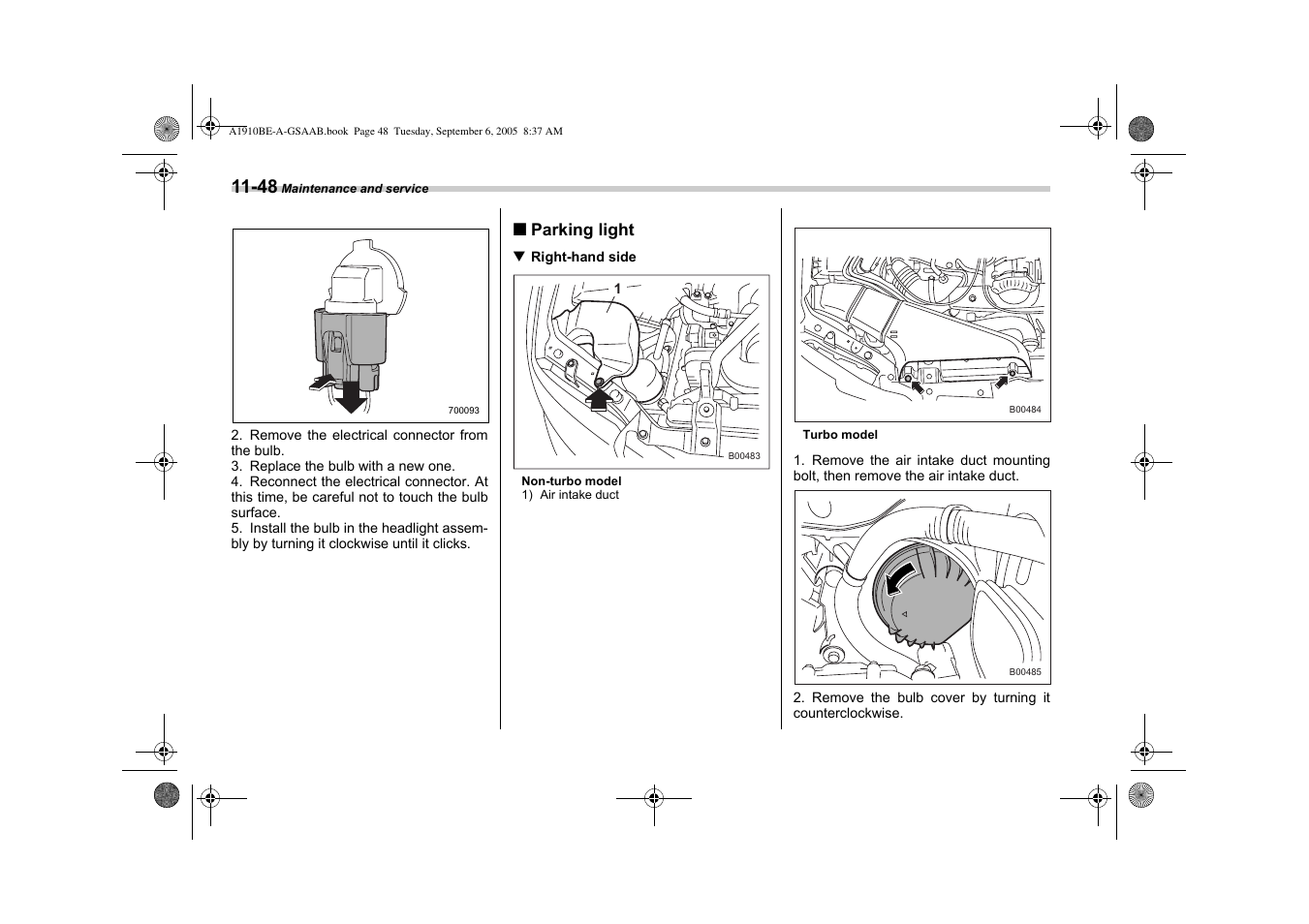 A1910BE-A-GSAAB.book Page 48 Tuesday, September 6, 2005 8:37 AM

11-48 Maintenance and service

700093

2. Remove the electrical connector from the bulb.
3. Replace the bulb with a new one.
4. Reconnect the electrical connector. At this time, be careful not to touch the bulb surface.
5. Install the bulb in the headlight assembly by turning it clockwise until it clicks.

■ Parking light

▼ Right-hand side

1

B00483

Non-turbo model
1) Air intake duct

B00484

Turbo model

1. Remove the air intake duct mounting bolt, then remove the air intake duct.

B00485

2. Remove the bulb cover by turning it counterclockwise.